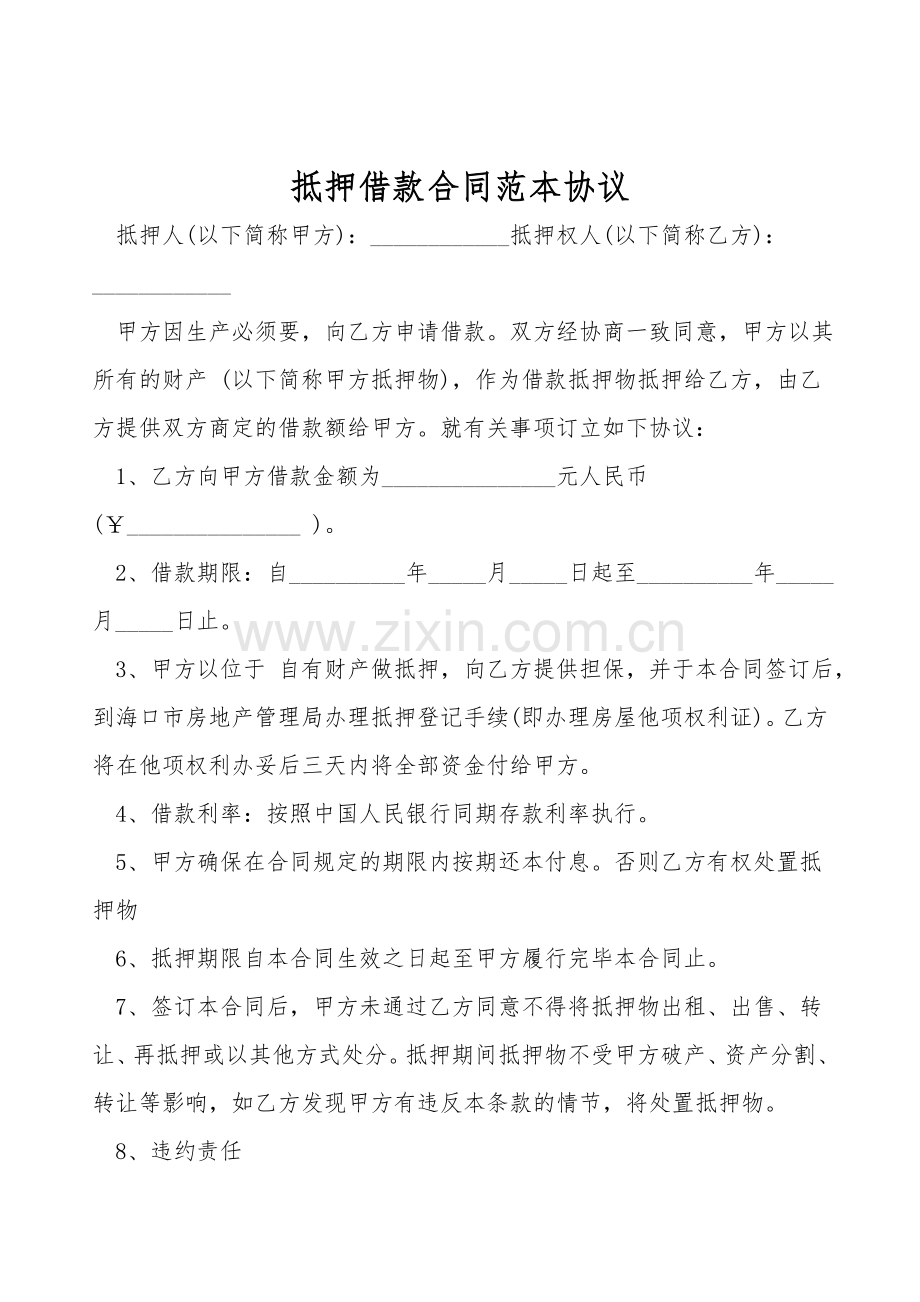 抵押借款合同范本协议

抵押人(以下简称甲方)：____抵押权人(以下简称乙方)：____

甲方因生产必须要，向乙方申请借款。双方经协商一致同意，甲方以其所有的财产 (以下简称甲方抵押物)，作为借款抵押物抵押给乙方，由乙方提供双方商定的借款额给甲方。就有关事项订立如下协议：

1、乙方向甲方借款金额为____元人民币(￥____ )。

2、借款期限：自____年____月____日起至____年____月____日止。

3、甲方以位于 自有财产做抵押，向乙方提供担保，并于本合同签订后，到海口市房地产管理局办理抵押登记手续(即办理房屋他项权利证)。乙方将在他项权利办妥后三天内将全部资金付给甲方。

4、借款利率：按照中国人民银行同期存款利率执行。

5、甲方确保在合同规定的期限内按期还本付息。否则乙方有权处置抵押物

6、抵押期限自本合同生效之日起至甲方履行完毕本合同止。

7、签订本合同后，甲方未通过乙方同意不得将抵押物出租、出售、转让、再抵押或以其他方式处分。抵押期间抵押物不受甲方破产、资产分割、转让等影响，如乙方发现甲方有违反本条款的情节，将处置抵押物。

8、违约责任

www.zixin.com.cn